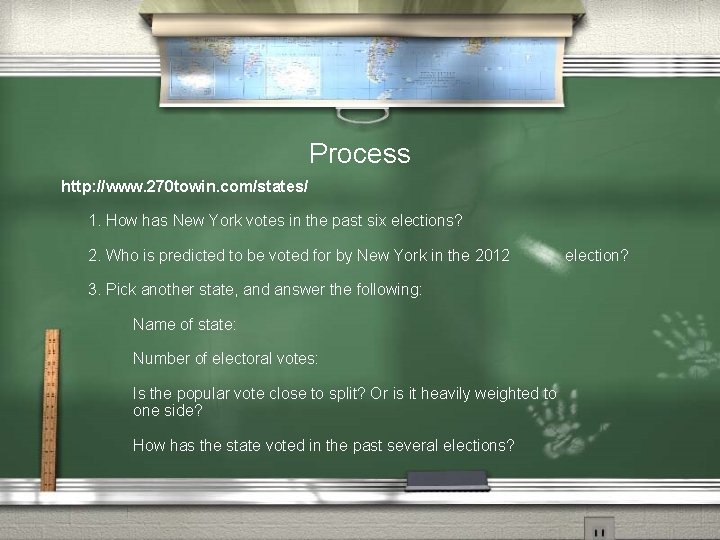 Process

http://www.270towin.com/states/

1. How has New York votes in the past six elections?

2. Who is predicted to be voted for by New York in the 2012 election?

3. Pick another state, and answer the following:

Name of state:

Number of electoral votes:

Is the popular vote close to split? Or is it heavily weighted to one side?

How has the state voted in the past several elections?